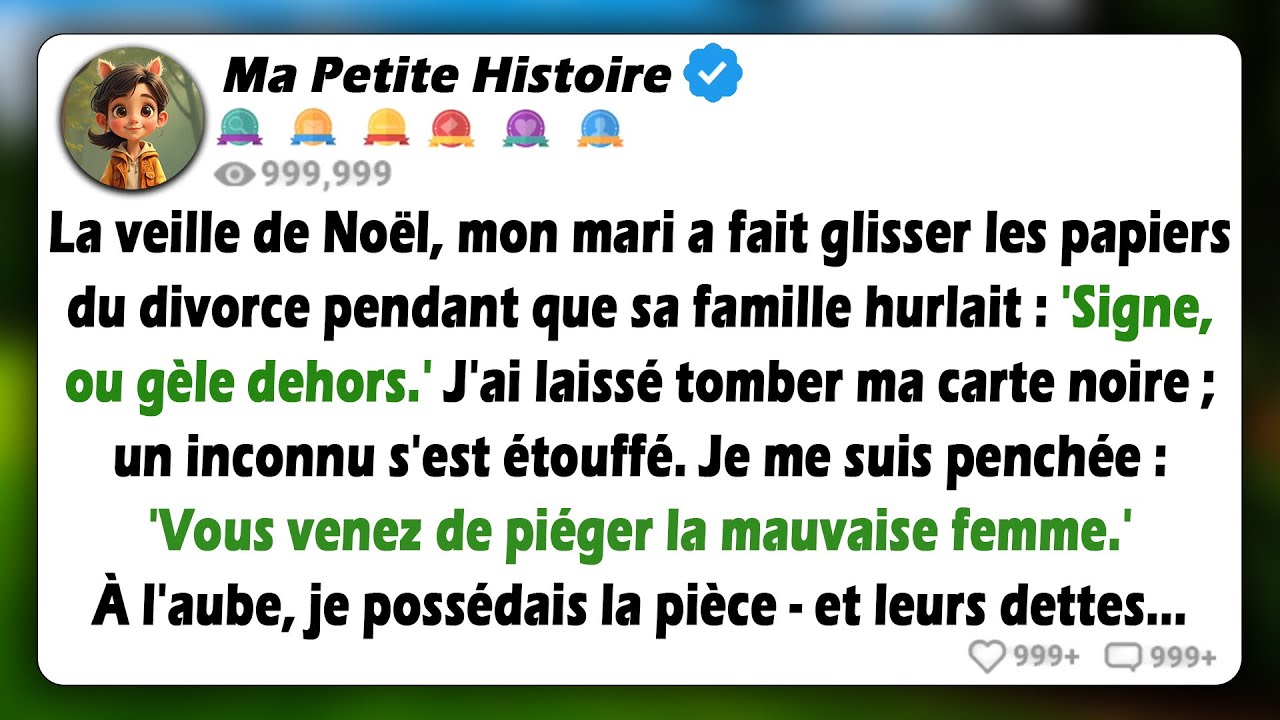 Ma Petite Histoire

999,999

La veille de Noël, mon mari a fait glisser les papiers du divorce pendant que sa famille hurlait : 'Signe, ou gèle dehors.' J'ai laissé tomber ma carte noire ; un inconnu s'est étouffé. Je me suis penchée : 'Vous venez de piéger la mauvaise femme.' À l'aube, je possédais la pièce - et leurs dettes...

999+ 999+